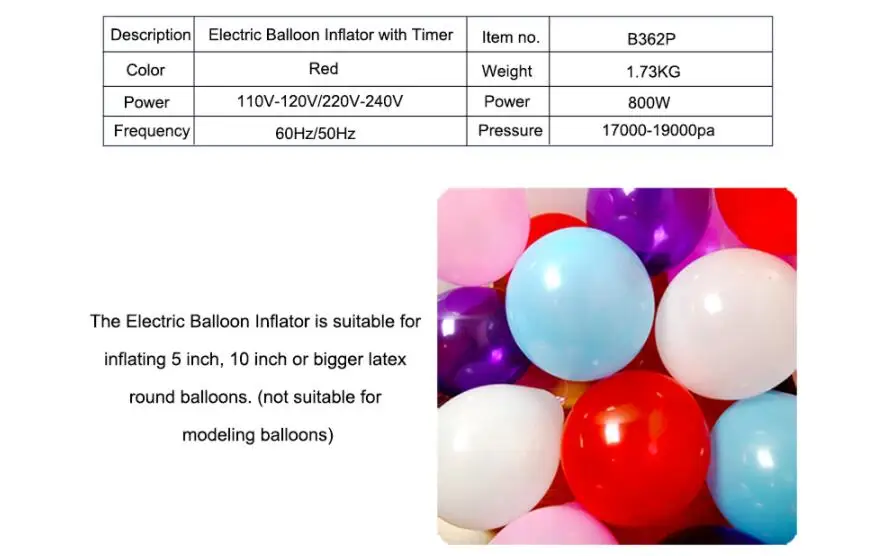 | Description | Electric Balloon Inflator with Timer | Item no. | B362P |
|---|---|---|---|
| Color | Red | Weight | 1.73KG |
| Power | 110V-120V/220V-240V | Power | 800W |
| Frequency | 60Hz/50Hz | Pressure | 17000-19000pa |

The Electric Balloon Inflator is suitable for inflating 5 inch, 10 inch or bigger latex round balloons. (not suitable for modeling balloons)